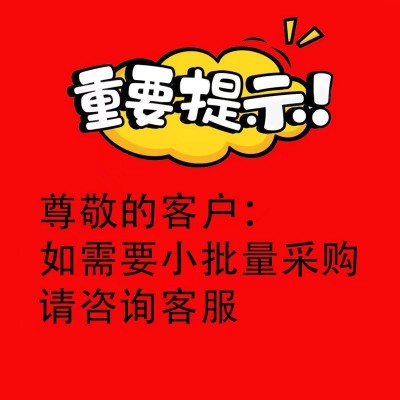 重要提示!

尊敬的客户:
如需要小批量采购
请咨询客服